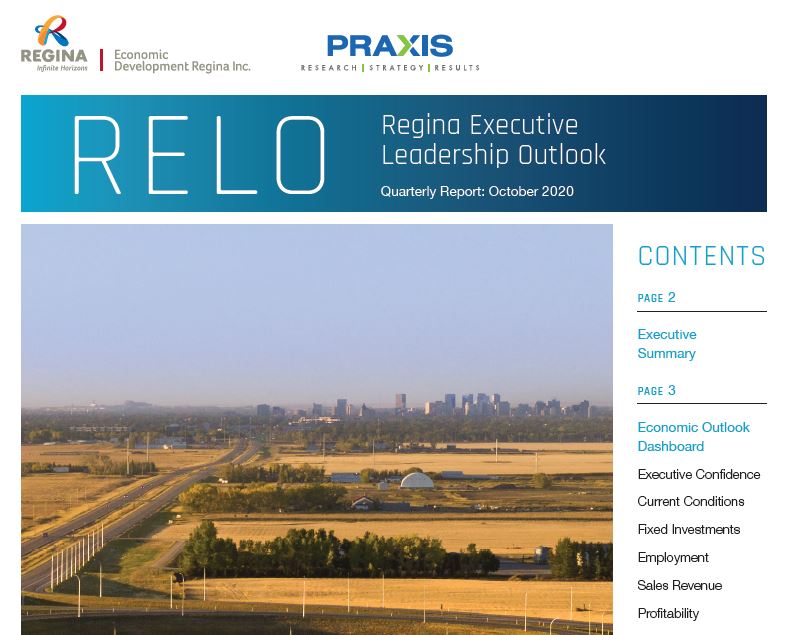 REGINA
Infinite Horizons

Economic Development Regina Inc.

PRAXIS
RESEARCH | STRATEGY | RESULTS

RELO

Regina Executive Leadership Outlook

Quarterly Report: October 2020

CONTENTS

PAGE 2

Executive Summary

PAGE 3

Economic Outlook Dashboard

Executive Confidence

Current Conditions

Fixed Investments

Employment

Sales Revenue

Profitability